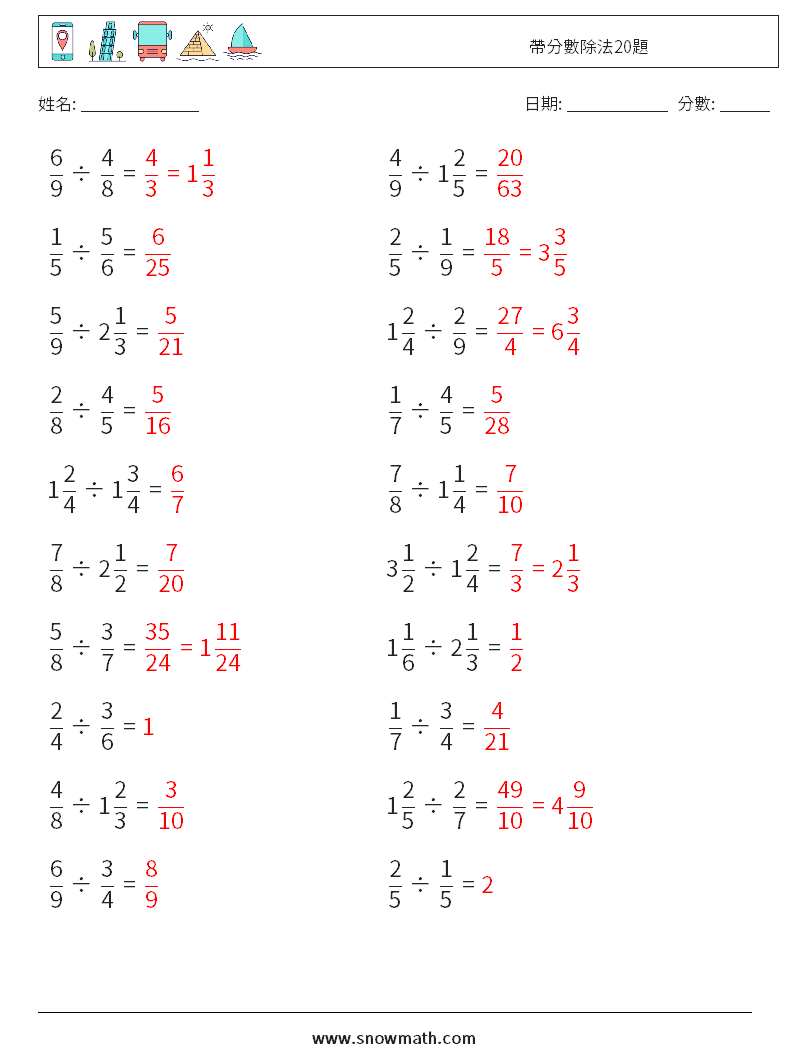 帶分數除法20題

姓名: ______________ 日期: ____________ 分數: ______

$\frac{6}{9} \div \frac{4}{8} = \frac{4}{3} = 1\frac{1}{3}$

$\frac{1}{5} \div \frac{5}{6} = \frac{6}{25}$

$\frac{5}{9} \div 2\frac{1}{3} = \frac{5}{21}$

$\frac{2}{8} \div \frac{4}{5} = \frac{5}{16}$

$1\frac{2}{4} \div 1\frac{3}{4} = \frac{6}{7}$

$\frac{7}{8} \div 2\frac{1}{2} = \frac{7}{20}$

$\frac{5}{8} \div \frac{3}{7} = \frac{35}{24} = 1\frac{11}{24}$

$\frac{2}{4} \div \frac{3}{6} = 1$

$\frac{4}{8} \div 1\frac{2}{3} = \frac{3}{10}$

$\frac{6}{9} \div \frac{3}{4} = \frac{8}{9}$

$\frac{4}{9} \div 1\frac{2}{5} = \frac{20}{63}$

$\frac{2}{5} \div \frac{1}{9} = \frac{18}{5} = 3\frac{3}{5}$

$1\frac{2}{4} \div \frac{2}{9} = \frac{27}{4} = 6\frac{3}{4}$

$\frac{1}{7} \div \frac{4}{5} = \frac{5}{28}$

$\frac{7}{8} \div 1\frac{1}{4} = \frac{7}{10}$

$3\frac{1}{2} \div 1\frac{2}{4} = \frac{7}{3} = 2\frac{1}{3}$

$1\frac{1}{6} \div 2\frac{1}{3} = \frac{1}{2}$

$\frac{1}{7} \div \frac{3}{4} = \frac{4}{21}$

$1\frac{2}{5} \div \frac{2}{7} = \frac{49}{10} = 4\frac{9}{10}$

$\frac{2}{5} \div \frac{1}{5} = 2$

www.snowmath.com